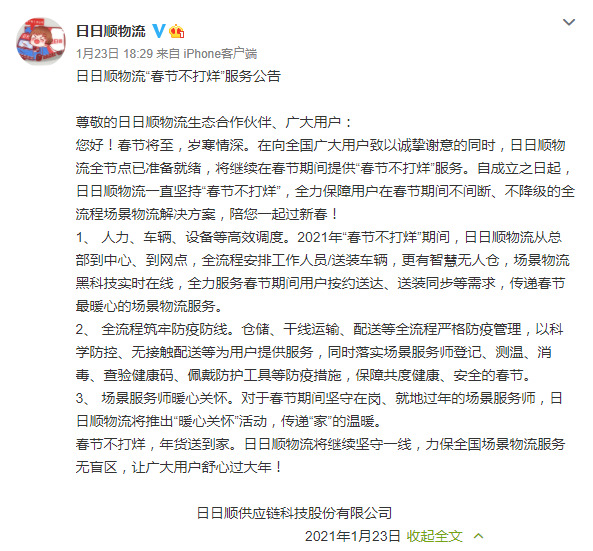 日日顺物流

1月23日 18:29 来自 iPhone客户端

日日顺物流“春节不打烊”服务公告

尊敬的日日顺物流生态合作伙伴、广大用户：
您好！春节将至，岁寒情深。在向全国广大用户致以诚挚谢意的同时，日日顺物流全节点已准备就绪，将继续在春节期间提供“春节不打烊”服务。自成立之日起，日日顺物流一直坚持“春节不打烊”，全力保障用户在春节期间不间断、不降级的全流程场景物流解决方案，陪您一起过新春！
1、 人力、车辆、设备等高效调度。2021年“春节不打烊”期间，日日顺物流从总部到中心、到网点，全流程安排工作人员/送装车辆，更有智慧无人仓，场景物流黑科技实时在线，全力服务春节期间用户按约送达、送装同步等需求，传递春节最暖心的场景物流服务。
2、 全流程筑牢防疫防线。仓储、干线运输、配送等全流程严格防疫管理，以科学防控、无接触配送等为用户提供服务，同时落实场景服务师登记、测温、消毒、查验健康码、佩戴防护工具等防疫措施，保障共度健康、安全的春节。
3、 场景服务师暖心关怀。对于春节期间坚守在岗、就地过年的场景服务师，日日顺物流将推出“暖心关怀”活动，传递“家”的温暖。
春节不打烊，年货送到家。日日顺物流将继续坚守一线，力保全国场景物流服务无盲区，让广大用户舒心过大年！

日日顺供应链科技股份有限公司
2021年1月23日 收起全文